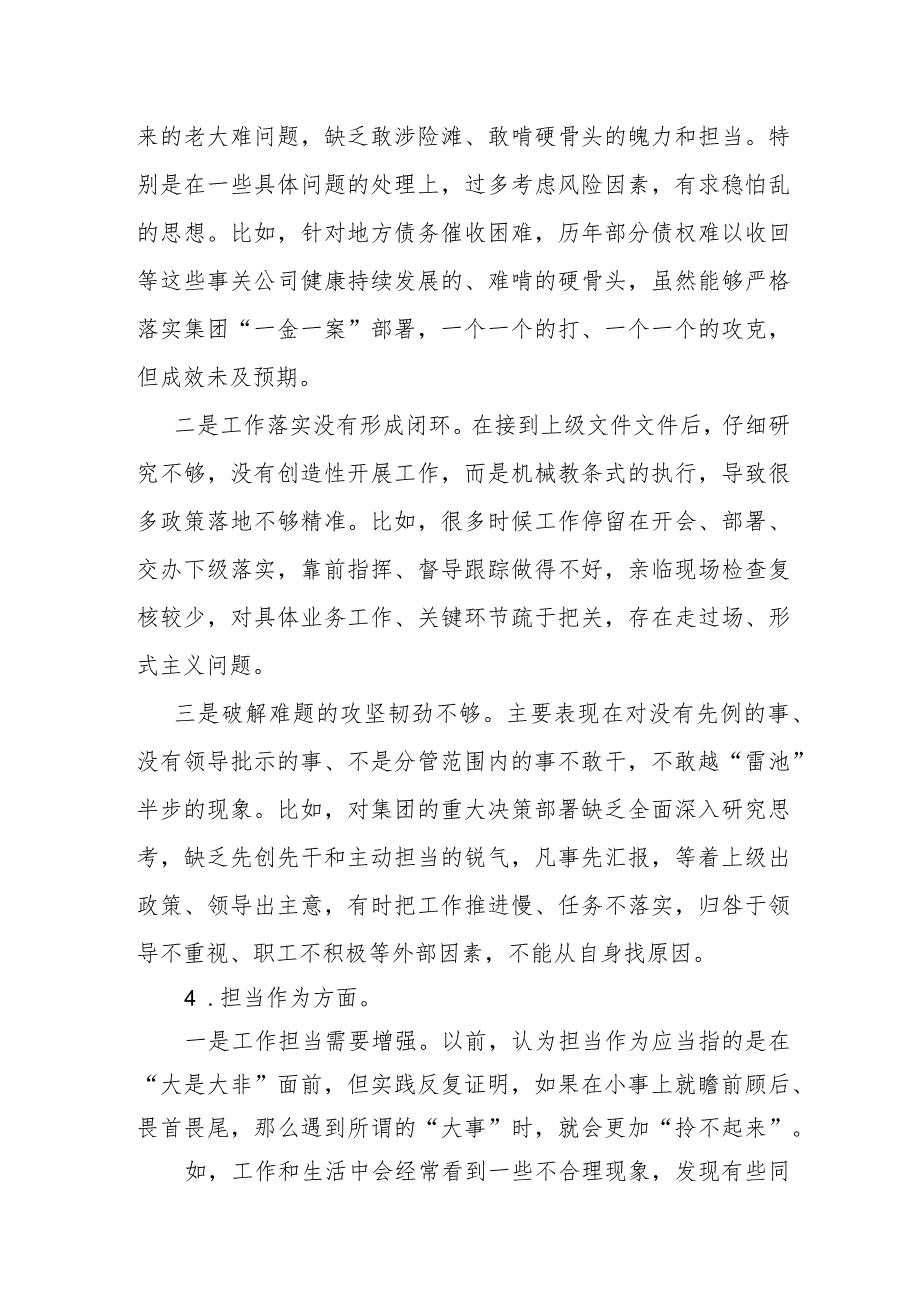 来的老大难问题，缺乏敢涉险滩、敢啃硬骨头的魄力和担当。特别是在一些具体问题的处理上，过多考虑风险因素，有求稳怕乱的思想。比如，针对地方债务催收困难，历年部分债权难以收回等这些事关公司健康持续发展的、难啃的硬骨头，虽然能够严格落实集团“一金一案”部署，一个一个的打、一个一个的攻克，但成效未及预期。

二是工作落实没有形成闭环。在接到上级文件文件后，仔细研究不够，没有创造性开展工作，而是机械教条式的执行，导致很多政策落地不够精准。比如，很多时候工作停留在开会、部署、交办下级落实，靠前指挥、督导跟踪做得不好，亲临现场检查复核较少，对具体业务工作、关键环节疏于把关，存在走过场、形式主义问题。

三是破解难题的攻坚韧劲不够。主要表现在对没有先例的事、没有领导批示的事、不是分管范围内的事不敢干，不敢越“雷池”半步的现象。比如，对集团的重大决策部署缺乏全面深入研究思考，缺乏先创先干和主动担当的锐气，凡事先汇报，等着上级出政策、领导出主意，有时把工作推进慢、任务不落实，归咎于领导不重视、职工不积极等外部因素，不能从自身找原因。

4．担当作为方面。

一是工作担当需要增强。以前，认为担当作为应当指的是在“大是大非”面前，但实践反复证明，如果在小事上就瞻前顾后、畏首畏尾，那么遇到所谓的“大事”时，就会更加“拎不起来”。

如，工作和生活中会经常看到一些不合理现象，发现有些同